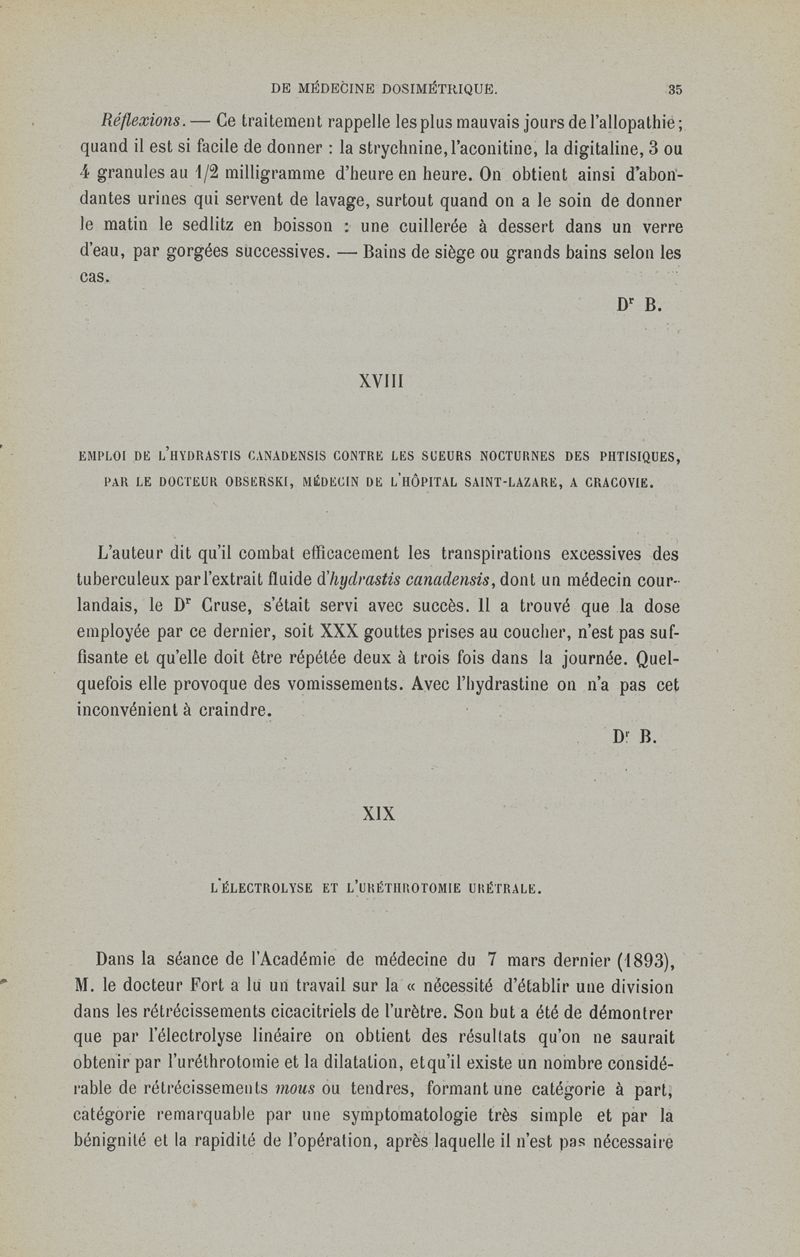 DE MÉDECINE DOSIMÉTRIQUE. 35

Réflexions. — Ce traitement rappelle les plus mauvais jours de l'allopathie; quand il est si facile de donner : la strychnine, l'aconitine, la digitaline, 3 ou 4 granules au 1/2 milligramme d'heure en heure. On obtient ainsi d'abondantes urines qui servent de lavage, surtout quand on a le soin de donner le matin le sedlitz en boisson : une cuillerée à dessert dans un verre d'eau, par gorgées successives. — Bains de siège ou grands bains selon les cas.

Dr B.

XVIII

EMPLOI DE L'HYDRASTIS CANADENSIS CONTRE LES SUEURS NOCTURNES DES PHTISIQUES, PAR LE DOCTEUR OBSERSKI, MÉDECIN DE L'HÔPITAL SAINT-LAZARE, A CRACOVIE.

L'auteur dit qu'il combat efficacement les transpirations excessives des tuberculeux par l'extrait fluide d'hydrastis canadensis, dont un médecin courlandais, le Dr Cruse, s'était servi avec succès. Il a trouvé que la dose employée par ce dernier, soit XXX gouttes prises au coucher, n'est pas suffisante et qu'elle doit être répétée deux à trois fois dans la journée. Quelquefois elle provoque des vomissements. Avec l'hydrastine on n'a pas cet inconvénient à craindre.

Dr B.

XIX

L'ÉLECTROLYSE ET L'URÉTHROTOMIE URÉTRALE.

Dans la séance de l'Académie de médecine du 7 mars dernier (1893), M. le docteur Fort a lu un travail sur la « nécessité d'établir une division dans les rétrécissements cicacitriels de l'urètre. Son but a été de démontrer que par l'électrolyse linéaire on obtient des résultats qu'on ne saurait obtenir par l'uréthrotomie et la dilatation, et qu'il existe un nombre considérable de rétrécissements mous ou tendres, formant une catégorie à part, catégorie remarquable par une symptomatologie très simple et par la bénignité et la rapidité de l'opération, après laquelle il n'est pas nécessaire